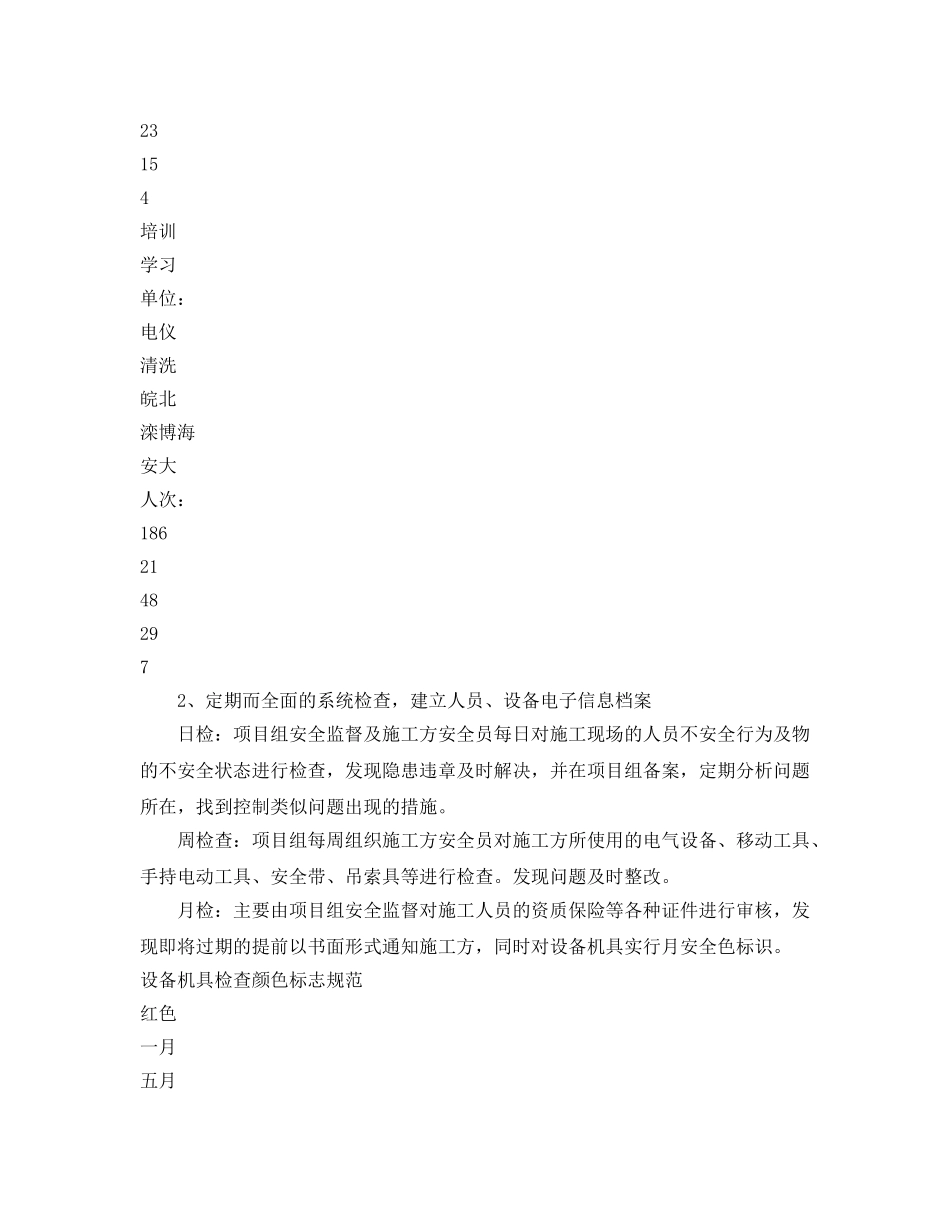 23
15
4
培训
学习
单位：
电仪
清洗
皖北
滦博海
安大
人次：
186
21
48
29
7

2、定期而全面的系统检查，建立人员、设备电子信息档案

日检：项目组安全监督及施工方安全员每日对施工现场的人员不安全行为及物的不安全状态进行检查，发现隐患违章及时解决，并在项目组备案，定期分析问题所在，找到控制类似问题出现的措施。

周检查：项目组每周组织施工方安全员对施工方所使用的电气设备、移动工具、手持电动工具、安全带、吊索具等进行检查。发现问题及时整改。

月检：主要由项目组安全监督对施工人员的资质保险等各种证件进行审核，发现即将过期的提前以书面形式通知施工方，同时对设备机具实行月安全色标识。

设备机具检查颜色标志规范
红色
一月
五月